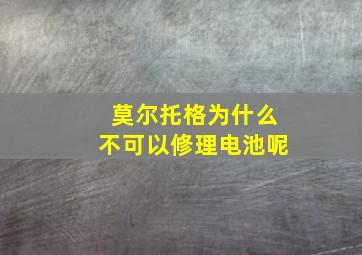 莫尔托格为什么
不可以修理电池呢